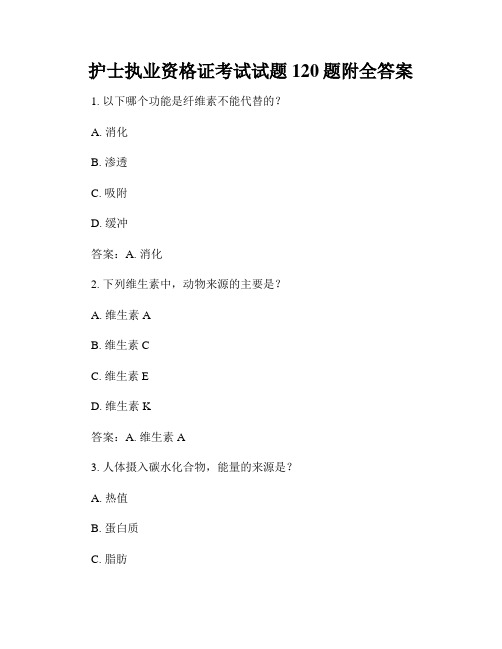 护士执业资格证考试试题 120 题附全答案

1. 以下哪个功能是纤维素不能代替的？

A. 消化

B. 渗透

C. 吸附

D. 缓冲

答案：A. 消化

2. 下列维生素中，动物来源的主要是？

A. 维生素 A

B. 维生素 C

C. 维生素 E

D. 维生素 K

答案：A. 维生素 A

3. 人体摄入碳水化合物，能量的来源是？

A. 热值

B. 蛋白质

C. 脂肪